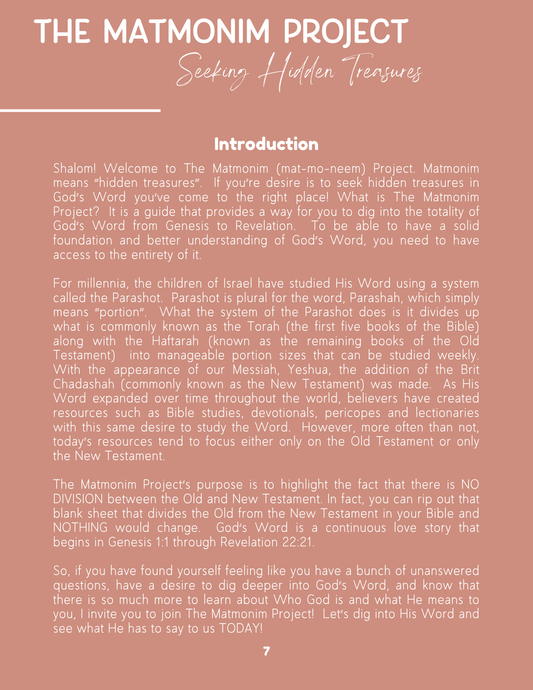 THE MATMONIM PROJECT
Seeking Hidden Treasures

Introduction

Shalom! Welcome to The Matmonim (mat-mo-neem) Project. Matmonim means "hidden treasures". If you're desire is to seek hidden treasures in God's Word you've come to the right place! What is The Matmonim Project? It is a guide that provides a way for you to dig into the totality of God's Word from Genesis to Revelation. To be able to have a solid foundation and better understanding of God's Word, you need to have access to the entirety of it.

For millennia, the children of Israel have studied His Word using a system called the Parashot. Parashot is plural for the word, Parashah, which simply means "portion". What the system of the Parashot does is it divides up what is commonly known as the Torah (the first five books of the Bible) along with the Haftarah (known as the remaining books of the Old Testament) into manageable portion sizes that can be studied weekly. With the appearance of our Messiah, Yeshua, the addition of the Brit Chadashah (commonly known as the New Testament) was made. As His Word expanded over time throughout the world, believers have created resources such as Bible studies, devotionals, pericopes and lectionaries with this same desire to study the Word. However, more often than not, today's resources tend to focus either only on the Old Testament or only the New Testament.

The Matmonim Project's purpose is to highlight the fact that there is NO DIVISION between the Old and New Testament. In fact, you can rip out that blank sheet that divides the Old from the New Testament in your Bible and NOTHING would change. God's Word is a continuous love story that begins in Genesis 1:1 through Revelation 22:21.

So, if you have found yourself feeling like you have a bunch of unanswered questions, have a desire to dig deeper into God's Word, and know that there is so much more to learn about Who God is and what He means to you, I invite you to join The Matmonim Project! Let's dig into His Word and see what He has to say to us TODAY!

7